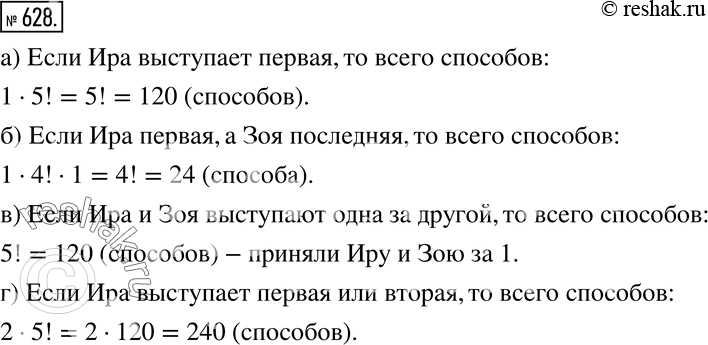 № 628.

© reshak.ru

а) Если Ира выступает первая, то всего способов:

$1 \cdot 5! = 5! = 120$ (способов).

б) Если Ира первая, а Зоя последняя, то всего способов:

$1 \cdot 4! \cdot 1 = 4! = 24$ (способа).

в) Если Ира и Зоя выступают одна за другой, то всего способов:

$5! = 120$ (способов) – приняли Иру и Зою за 1.

г) Если Ира выступает первая или вторая, то всего способов:

$2 \cdot 5! = 2 \cdot 120 = 240$ (способов).

reshak.ru